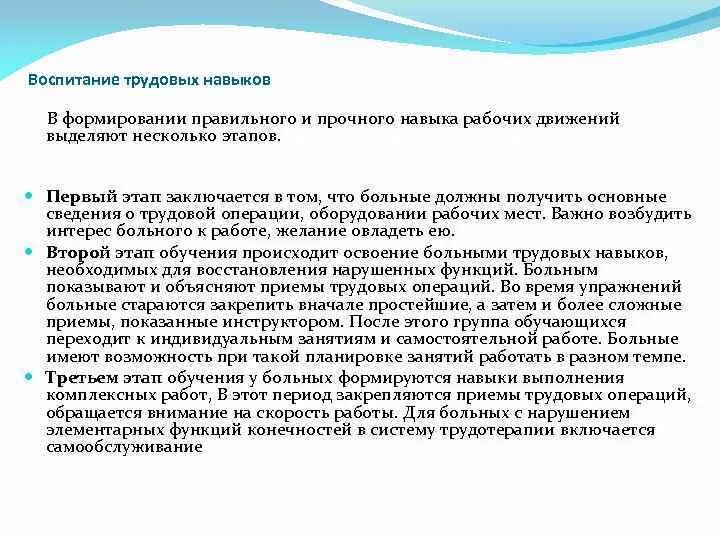 Воспитание трудовых навыков

В формировании правильного и прочного навыка рабочих движений выделяют несколько этапов.

Первый этап заключается в том, что больные должны получить основные сведения о трудовой операции, оборудовании рабочих мест. Важно возбудить интерес больного к работе, желание овладеть ею.

Второй этап обучения происходит освоение больными трудовых навыков, необходимых для восстановления нарушенных функций. Больным показывают и объясняют приемы трудовых операций. Во время упражнений больные стараются закрепить вначале простейшие, а затем и более сложные приемы, показанные инструктором. После этого группа обучающихся переходит к индивидуальным занятиям и самостоятельной работе. Больные имеют возможность при такой планировке занятий работать в разном темпе.

Третьем этап обучения у больных формируются навыки выполнения комплексных работ, В этот период закрепляются приемы трудовых операций, обращается внимание на скорость работы. Для больных с нарушением элементарных функций конечностей в систему трудотерапии включается самообслуживание